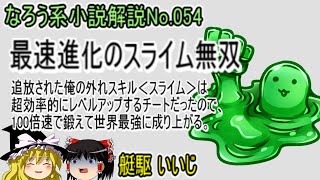 なろう系小説解説No.054

最速進化のスライム無双

追放された俺の外れスキル＜スライム＞は超効率的にレベルアップするチートだったので、100倍速で鍛えて世界最強に成り上がる。

艇駆 いいじ